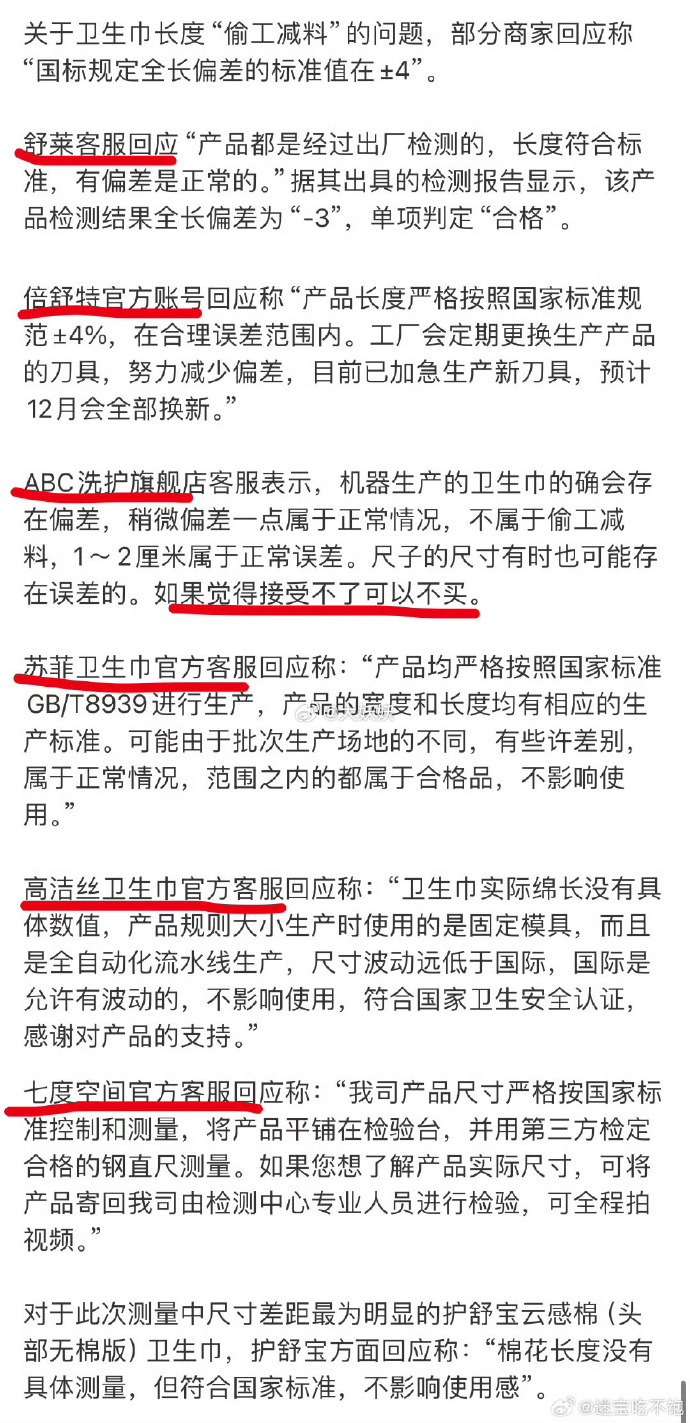 关于卫生巾长度“偷工减料”的问题，部分商家回应称“国标规定全长偏差的标准值在 ±4”。

舒莱客服回应“产品都是经过出厂检测的，长度符合标准，有偏差是正常的。”据其出具的检测报告显示，该产品检测结果全长偏差为“-3”，单项判定“合格”。

倍舒特官方账号回应称“产品长度严格按照国家标准规范 ±4%，在合理误差范围内。工厂会定期更换生产产品的刀具，努力减少偏差，目前已加急生产新刀具，预计12月会全部换新。”

ABC洗护旗舰店客服表示，机器生产的卫生巾的确会存在偏差，稍微偏差一点属于正常情况，不属于偷工减料，1～2厘米属于正常误差。尺子的尺寸有时也可能存在误差的。如果觉得接受不了可以不买。

苏菲卫生巾官方客服回应称：“产品均严格按照国家标准GB/T8939进行生产，产品的宽度和长度均有相应的生产标准。可能由于批次生产场地的不同，有些许差别，属于正常情况，范围之内的都属于合格品，不影响使用。”

高洁丝卫生巾官方客服回应称：“卫生巾实际绵长没有具体数值，产品规则大小生产时使用的是固定模具，而且是全自动化流水线生产，尺寸波动远低于国际，国际是允许有波动的，不影响使用，符合国家卫生安全认证，感谢对产品的支持。”

七度空间官方客服回应称：“我司产品尺寸严格按国家标准控制和测量，将产品平铺在检验台，并用第三方检定合格的钢直尺测量。如果您想了解产品实际尺寸，可将产品寄回我司由检测中心专业人员进行检验，可全程拍视频。”

对于此次测量中尺寸差距最为明显的护舒宝云感棉（头部无棉版）卫生巾，护舒宝方面回应称：“棉花长度没有具体测量，但符合国家标准，不影响使用感”。

@迷宝吃不饱